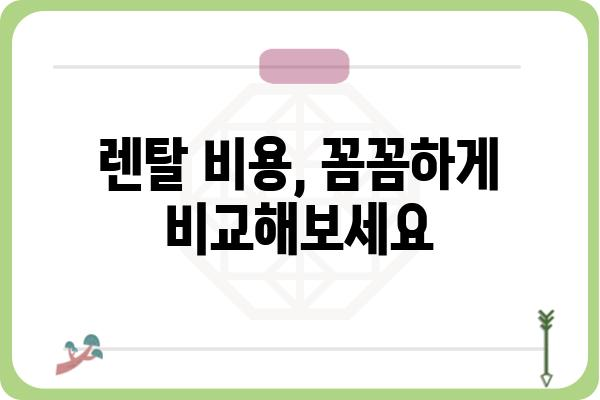 렌탈 비용, 꼼꼼하게 비교해보세요